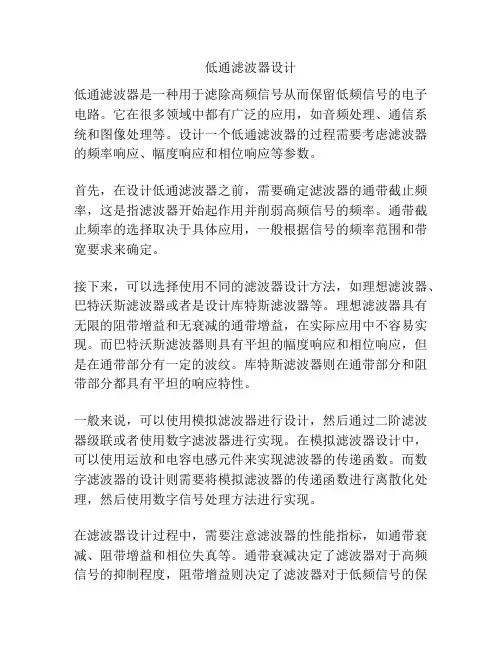 低通滤波器设计

低通滤波器是一种用于滤除高频信号从而保留低频信号的电子电路。它在很多领域中都有广泛的应用，如音频处理、通信系统和图像处理等。设计一个低通滤波器的过程需要考虑滤波器的频率响应、幅度响应和相位响应等参数。

首先，在设计低通滤波器之前，需要确定滤波器的通带截止频率，这是指滤波器开始起作用并削弱高频信号的频率。通带截止频率的选择取决于具体应用，一般根据信号的频率范围和带宽要求来确定。

接下来，可以选择使用不同的滤波器设计方法，如理想滤波器、巴特沃斯滤波器或者是设计库特斯滤波器等。理想滤波器具有无限的阻带增益和无衰减的通带增益，在实际应用中不容易实现。而巴特沃斯滤波器则具有平坦的幅度响应和相位响应，但是在通带部分有一定的波纹。库特斯滤波器则在通带部分和阻带部分都具有平坦的响应特性。

一般来说，可以使用模拟滤波器进行设计，然后通过二阶滤波器级联或者使用数字滤波器进行实现。在模拟滤波器设计中，可以使用运放和电容电感元件来实现滤波器的传递函数。而数字滤波器的设计则需要将模拟滤波器的传递函数进行离散化处理，然后使用数字信号处理方法进行实现。

在滤波器设计过程中，需要注意滤波器的性能指标，如通带衰减、阻带增益和相位失真等。通带衰减决定了滤波器对于高频信号的抑制程度，阻带增益则决定了滤波器对于低频信号的保